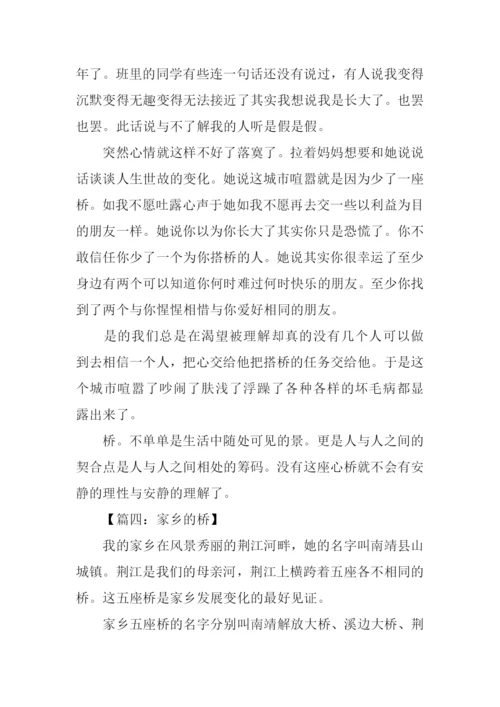 年了。班里的同学有些连一句话还没有说过，有人说我变得沉默变得无趣变得无法接近了其实我想说我是长大了。也罢也罢。此话说与不了解我的人听是假是假。

突然心情就这样不好了落寞了。拉着妈妈想要和她说说话谈谈人生世故的变化。她说这城市喧嚣就是因为少了一座桥。如我不愿吐露心声于她如我不愿再去交一些以利益为目的朋友一样。她说你以为你长大了其实你只是恐慌了。你不敢信任你少了一个为你搭桥的人。她说其实你很幸运了至少身边有两个可以知道你何时难过何时快乐的朋友。至少你找到了两个与你惺惺相惜与你爱好相同的朋友。

是的我们总是在渴望被理解却真的没有几个人可以做到去相信一个人，把心交给他把搭桥的任务交给他。于是这个城市喧嚣了吵闹了肤浅了浮躁了各种各样的坏毛病都显露出来了。

桥。不单单是生活中随处可见的景。更是人与人之间的契合点是人与人之间相处的筹码。没有这座心桥就不会有安静的理性与安静的理解了。

【篇四：家乡的桥】

我的家乡在风景秀丽的荆江河畔，她的名字叫南靖县山城镇。荆江是我们的母亲河，荆江上横跨着五座各不相同的桥。这五座桥是家乡发展变化的最好见证。

家乡五座桥的名字分别叫南靖解放大桥、溪边大桥、荆